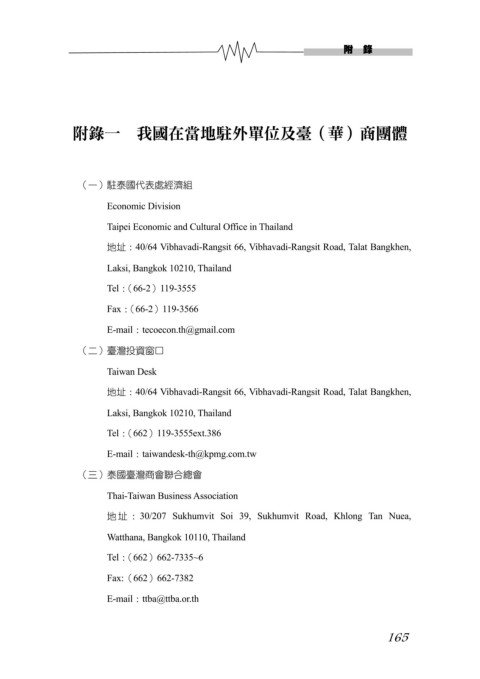 附 錄

附錄一　我國在當地駐外單位及臺（華）商團體

（一）駐泰國代表處經濟組

Economic Division

Taipei Economic and Cultural Office in Thailand

地址：40/64 Vibhavadi-Rangsit 66, Vibhavadi-Rangsit Road, Talat Bangkhen, Laksi, Bangkok 10210, Thailand

Tel：（66-2）119-3555

Fax：（66-2）119-3566

E-mail：tecoecon.th@gmail.com

（二）臺灣投資窗口

Taiwan Desk

地址：40/64 Vibhavadi-Rangsit 66, Vibhavadi-Rangsit Road, Talat Bangkhen, Laksi, Bangkok 10210, Thailand

Tel：（662）119-3555ext.386

E-mail：taiwandesk-th@kpmg.com.tw

（三）泰國臺灣商會聯合總會

Thai-Taiwan Business Association

地址：30/207 Sukhumvit Soi 39, Sukhumvit Road, Khlong Tan Nuea, Watthana, Bangkok 10110, Thailand

Tel：（662）662-7335~6

Fax:（662）662-7382

E-mail：ttba@ttba.or.th

165